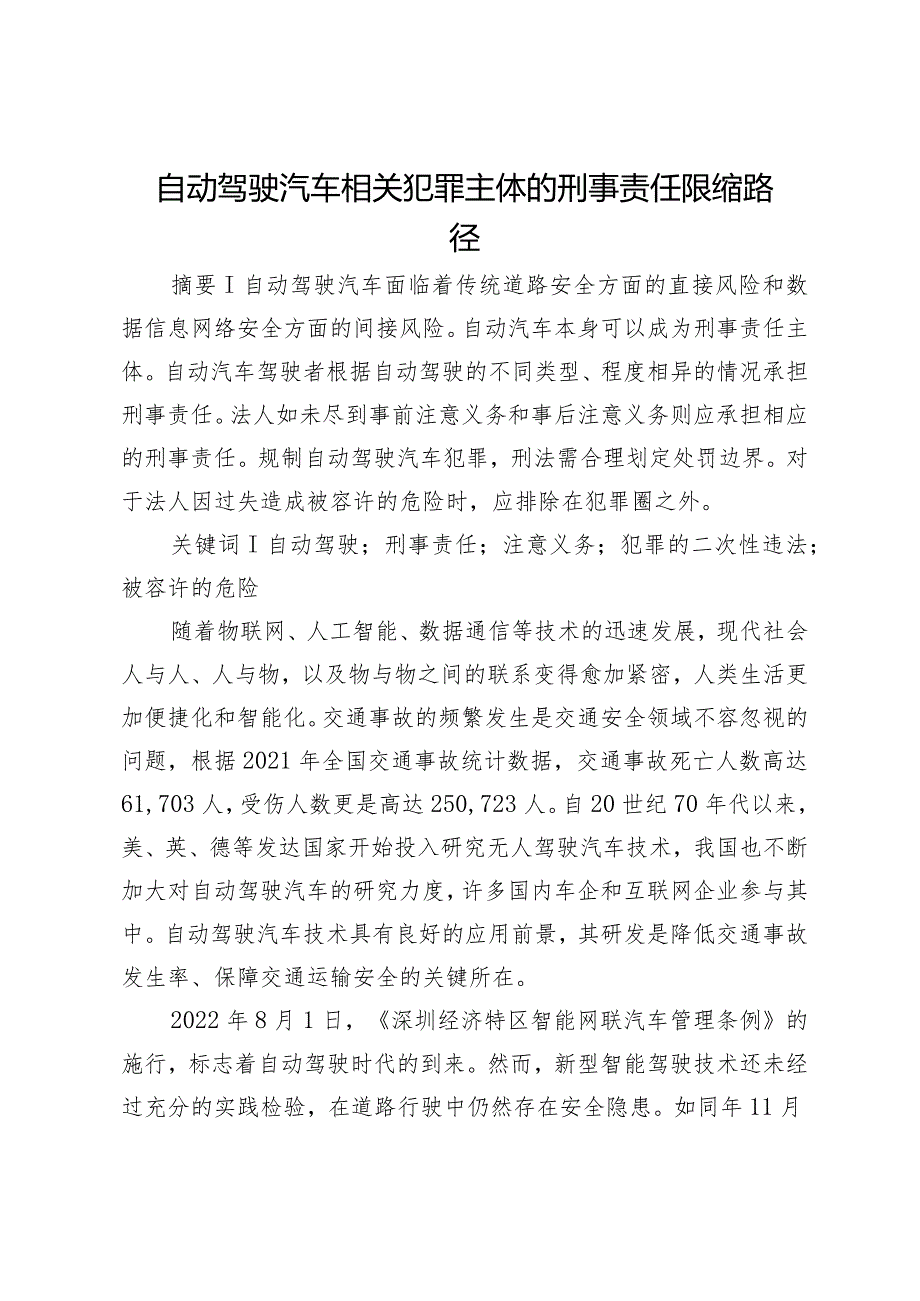 自动驾驶汽车相关犯罪主体的刑事责任限缩路径

摘要I自动驾驶汽车面临着传统道路安全方面的直接风险和数据信息网络安全方面的间接风险。自动汽车本身可以成为刑事责任主体。自动汽车驾驶者根据自动驾驶的不同类型、程度相异的情况承担刑事责任。法人如未尽到事前注意义务和事后注意义务则应承担相应的刑事责任。规制自动驾驶汽车犯罪，刑法需合理划定处罚边界。对于法人因过失造成被容许的危险时，应排除在犯罪圈之外。

关键词I自动驾驶；刑事责任；注意义务；犯罪的二次性违法；被容许的危险

随着物联网、人工智能、数据通信等技术的迅速发展，现代社会人与人、人与物，以及物与物之间的联系变得愈加紧密，人类生活更加便捷化和智能化。交通事故的频繁发生是交通安全领域不容忽视的问题，根据2021年全国交通事故统计数据，交通事故死亡人数高达61,703人，受伤人数更是高达250,723人。自20世纪70年代以来，美、英、德等发达国家开始投入研究无人驾驶汽车技术，我国也不断加大对自动驾驶汽车的研究力度，许多国内车企和互联网企业参与其中。自动驾驶汽车技术具有良好的应用前景，其研发是降低交通事故发生率、保障交通运输安全的关键所在。

2022年8月1日，《深圳经济特区智能网联汽车管理条例》的施行，标志着自动驾驶时代的到来。然而，新型智能驾驶技术还未经过充分的实践检验，在道路行驶中仍然存在安全隐患。如同年11月